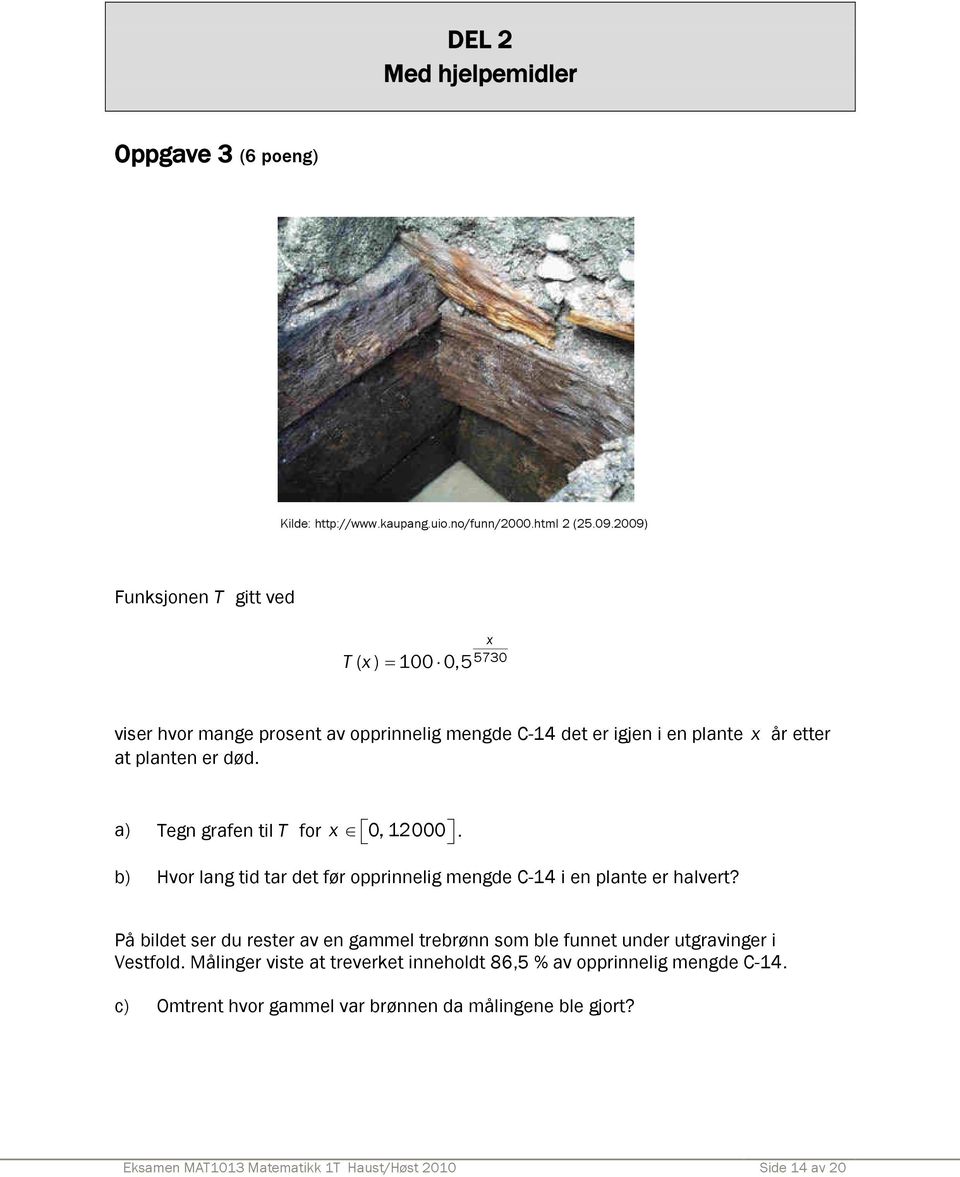 DEL 2
Med hjelpemidler

Oppgave 3 (6 poeng)

Kilde: http://www.kaupang.uio.no/funn/2000.html 2 (25.09.2009)

Funksjonen $T$ gitt ved

$T(x) = 100 \cdot 0,5^{\frac{x}{5730}}$

viser hvor mange prosent av opprinnelig mengde C-14 det er igjen i en plante $x$ år etter at planten er død.

a) Tegn grafen til $T$ for $x \in [0, 12000]$.

b) Hvor lang tid tar det før opprinnelig mengde C-14 i en plante er halvert?

På bildet ser du rester av en gammel trebrønn som ble funnet under utgravinger i Vestfold. Målinger viste at treverket inneholdt 86,5 % av opprinnelig mengde C-14.

c) Omtrent hvor gammel var brønnen da målingene ble gjort?

Eksamen MAT1013 Matematikk 1T Haust/Høst 2010
Side 14 av 20